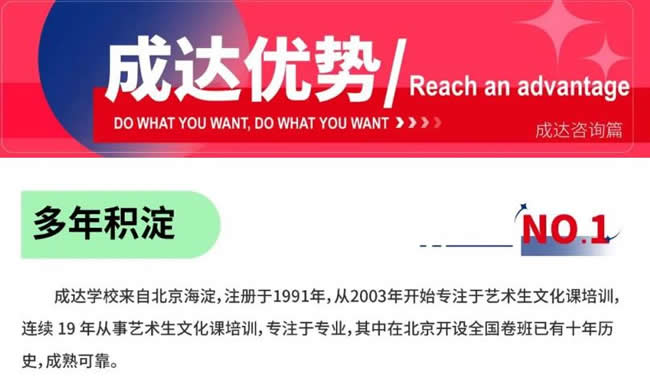 成达优势/ Reach an advantage

DO WHAT YOU WANT, DO WHAT YOU WANT

成达咨询篇

多年积淀

NO.1

成达学校来自北京海淀，注册于1991年，从2003年开始专注于艺术生文化课培训，连续 19 年从事艺术生文化课培训，专注于专业，其中在北京开设全国卷班已有十年历史，成熟可靠。